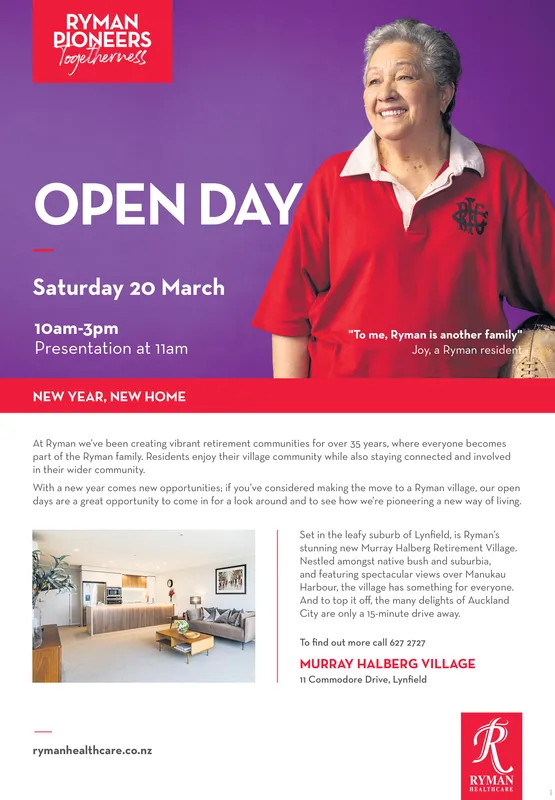 RYMAN PIONEERS
Togetherness

OPEN DAY

Saturday 20 March

10am-3pm
Presentation at 11am

"To me, Ryman is another family"
Joy, a Ryman resident

NEW YEAR, NEW HOME

At Ryman we've been creating vibrant retirement communities for over 35 years, where everyone becomes part of the Ryman family. Residents enjoy their village community while also staying connected and involved in their wider community.

With a new year comes new opportunities; if you've considered making the move to a Ryman village, our open days are a great opportunity to come in for a look around and to see how we're pioneering a new way of living.

Set in the leafy suburb of Lynfield, is Ryman's stunning new Murray Halberg Retirement Village. Nestled amongst native bush and suburbia, and featuring spectacular views over Manukau Harbour, the village has something for everyone. And to top it off, the many delights of Auckland City are only a 15-minute drive away.

To find out more call 627 2727

MURRAY HALBERG VILLAGE
11 Commodore Drive, Lynfield

rymanhealthcare.co.nz

RYMAN
HEALTHCARE